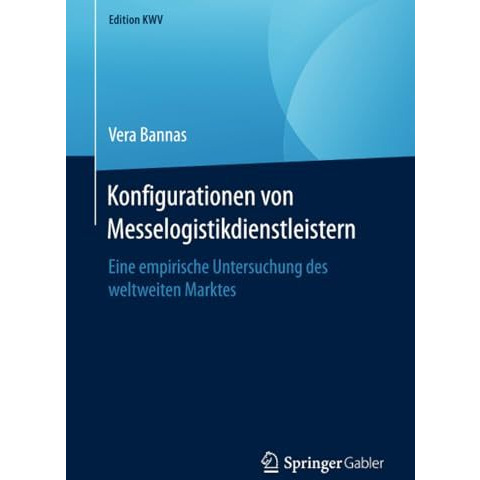 Edition KWV

Vera Bannas

Konfigurationen von Messelogistikdienstleistern

Eine empirische Untersuchung des weltweiten Marktes

Springer Gabler